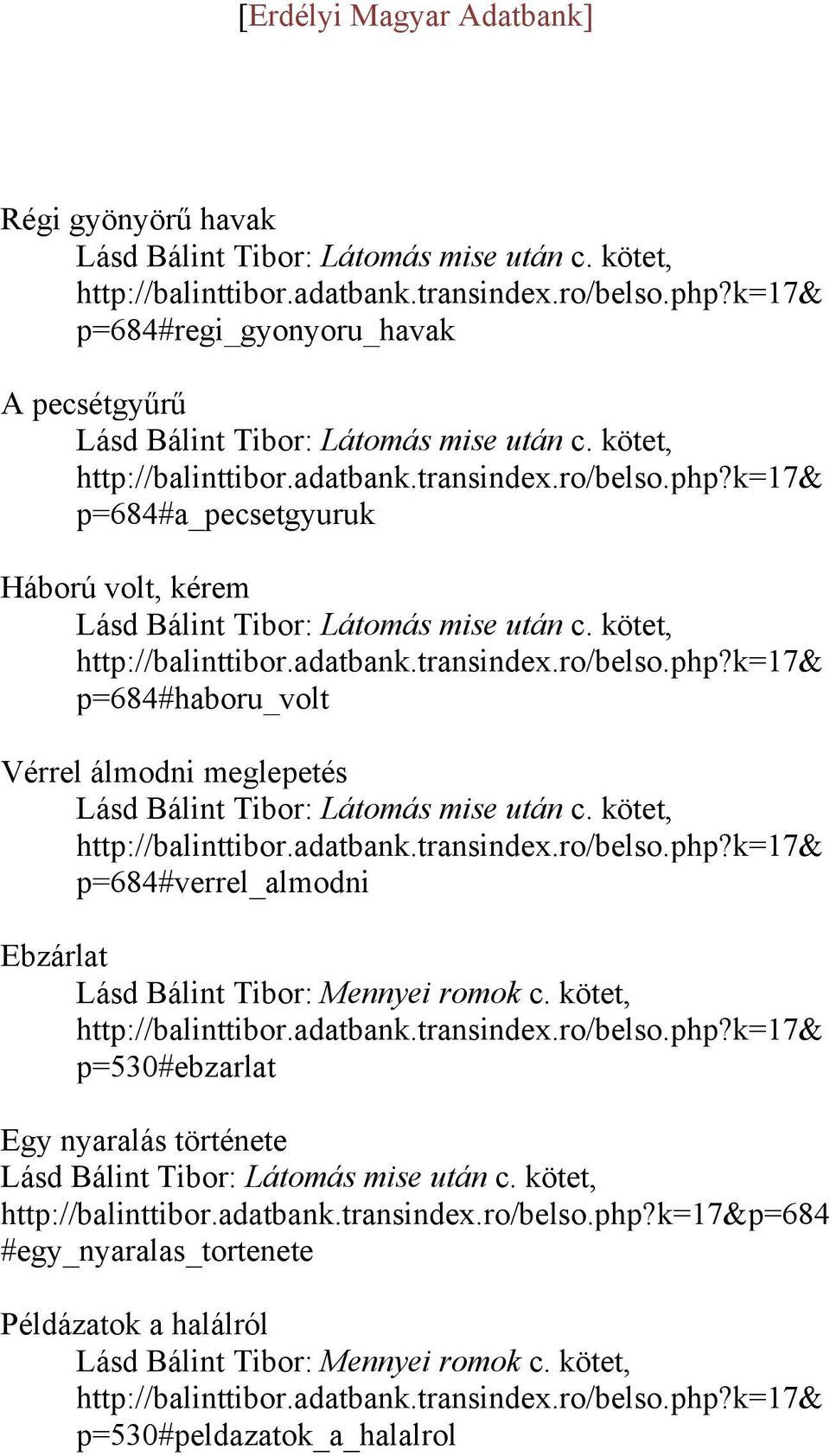 [Erdélyi Magyar Adatbank]

Régi gyönyörű havak
Lásd Bálint Tibor: Látomás mise után c. kötet, http://balinttibor.adatbank.transindex.ro/belso.php?k=17&p=684#regi_gyonyoru_havak

A pecsétgyűrű
Lásd Bálint Tibor: Látomás mise után c. kötet, http://balinttibor.adatbank.transindex.ro/belso.php?k=17&p=684#a_pecsetgyuruk

Háború volt, kérem
Lásd Bálint Tibor: Látomás mise után c. kötet, http://balinttibor.adatbank.transindex.ro/belso.php?k=17&p=684#haboru_volt

Vérrel álmodni meglepetés
Lásd Bálint Tibor: Látomás mise után c. kötet, http://balinttibor.adatbank.transindex.ro/belso.php?k=17&p=684#verrel_almodni

Ebzárlat
Lásd Bálint Tibor: Mennyei romok c. kötet, http://balinttibor.adatbank.transindex.ro/belso.php?k=17&p=530#ebzarlat

Egy nyaralás története
Lásd Bálint Tibor: Látomás mise után c. kötet, http://balinttibor.adatbank.transindex.ro/belso.php?k=17&p=684#egy_nyaralas_tortenete

Példázatok a halálról
Lásd Bálint Tibor: Mennyei romok c. kötet, http://balinttibor.adatbank.transindex.ro/belso.php?k=17&p=530#peldazatok_a_halalrol